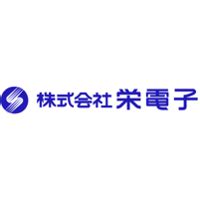 株式会社 栄電子